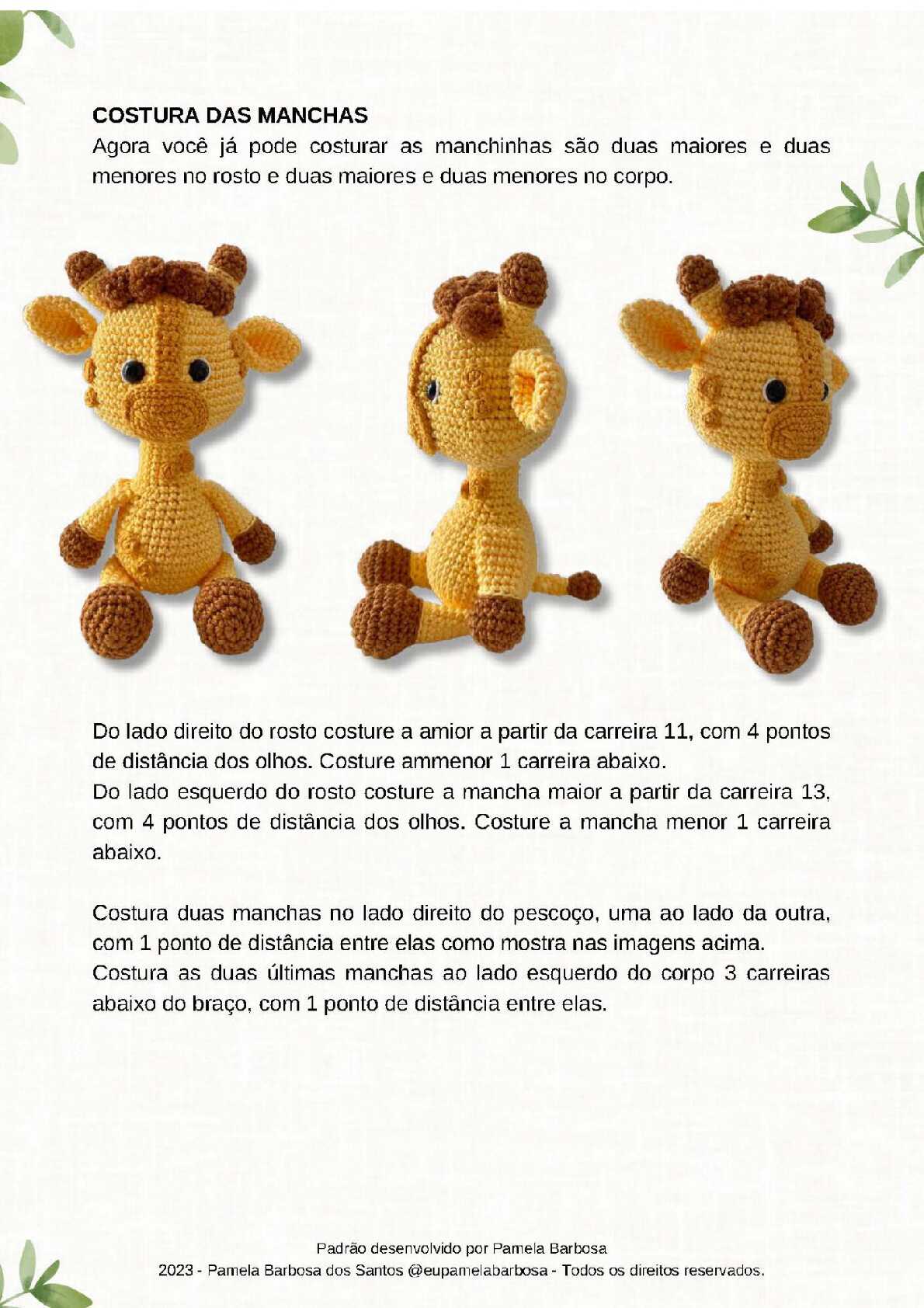 COSTURA DAS MANCHAS

Agora você já pode costurar as manchinhas são duas maiores e duas menores no rosto e duas maiores e duas menores no corpo.

Do lado direito do rosto costure a amior a partir da carreira 11, com 4 pontos de distância dos olhos. Costure ammenor 1 carreira abaixo.
Do lado esquerdo do rosto costure a mancha maior a partir da carreira 13, com 4 pontos de distância dos olhos. Costure a mancha menor 1 carreira abaixo.

Costura duas manchas no lado direito do pescoço, uma ao lado da outra, com 1 ponto de distância entre elas como mostra nas imagens acima.
Costura as duas últimas manchas ao lado esquerdo do corpo 3 carreiras abaixo do braço, com 1 ponto de distância entre elas.

Padrão desenvolvido por Pamela Barbosa
2023 - Pamela Barbosa dos Santos @eupamelabarbosa - Todos os direitos reservados.